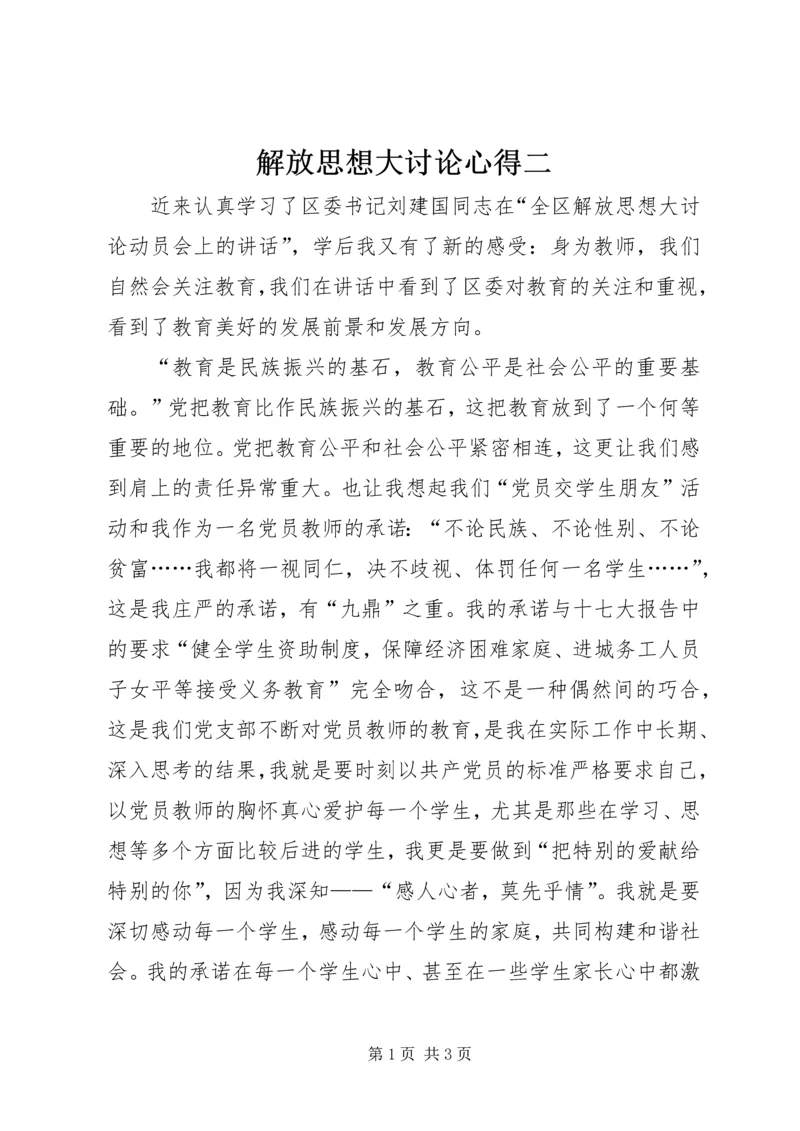 解放思想大讨论心得二

近来认真学习了区委书记刘建国同志在“全区解放思想大讨论动员会上的讲话”，学后我又有了新的感受：身为教师，我们自然会关注教育，我们在讲话中看到了区委对教育的关注和重视，看到了教育美好的发展前景和发展方向。

“教育是民族振兴的基石，教育公平是社会公平的重要基础。”党把教育比作民族振兴的基石，这把教育放到了一个何等重要的地位。党把教育公平和社会公平紧密相连，这更让我们感到肩上的责任异常重大。也让我想起我们“党员交学生朋友”活动和我作为一名党员教师的承诺：“不论民族、不论性别、不论贫富……我都将一视同仁，决不歧视、体罚任何一名学生……”，这是我庄严的承诺，有“九鼎”之重。我的承诺与十七大报告中的要求“健全学生资助制度，保障经济困难家庭、进城务工人员子女平等接受义务教育”完全吻合，这不是一种偶然间的巧合，这是我们党支部不断对党员教师的教育，是我在实际工作中长期、深入思考的结果，我就是要时刻以共产党员的标准严格要求自己，以党员教师的胸怀真心爱护每一个学生，尤其是那些在学习、思想等多个方面比较后进的学生，我更是要做到“把特别的爱献给特别的你”，因为我深知——“感人心者，莫先乎情”。我就是要深切感动每一个学生，感动每一个学生的家庭，共同构建和谐社会。我的承诺在每一个学生心中、甚至在一些学生家长心中都激

第 1 页 共 3 页